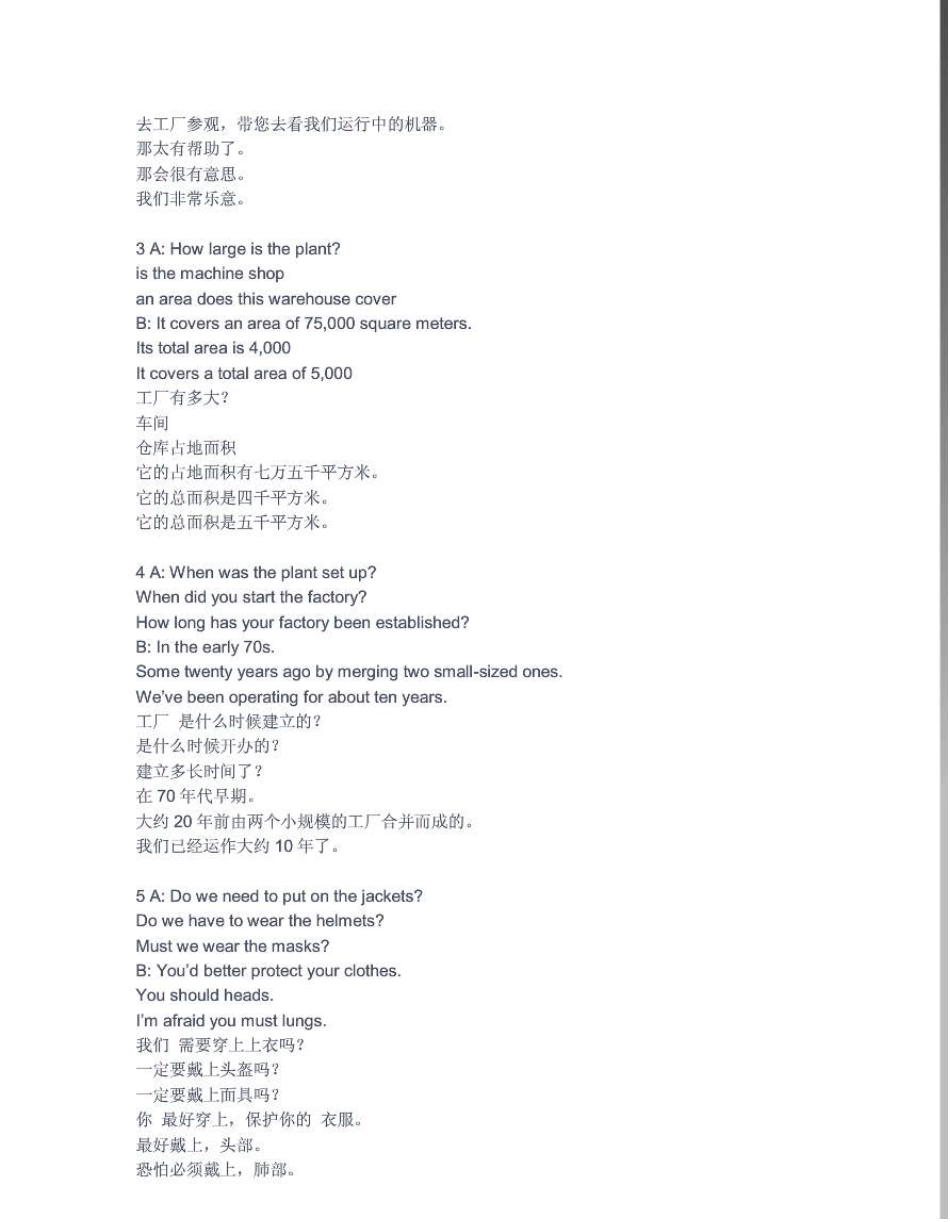 去工厂参观，带您去看我们运行中的机器。
那太有帮助了。
那会很有意思。
我们非常乐意。

3 A: How large is the plant?
is the machine shop
an area does this warehouse cover
B: It covers an area of 75,000 square meters.
Its total area is 4,000
It covers a total area of 5,000
工厂有多大?
车间
仓库占地面积
它的占地面积有七万五千平方米。
它的总面积是四千平方米。
它的总面积是五千平方米。

4 A: When was the plant set up?
When did you start the factory?
How long has your factory been established?
B: In the early 70s.
Some twenty years ago by merging two small-sized ones.
We've been operating for about ten years.
工厂 是什么时候建立的?
是什么时候开办的?
建立多长时间了?
在 70 年代早期。
大约 20 年前由两个小规模的工厂合并而成的。
我们已经运作大约 10 年了。

5 A: Do we need to put on the jackets?
Do we have to wear the helmets?
Must we wear the masks?
B: You'd better protect your clothes.
You should heads.
I'm afraid you must lungs.
我们 需要穿上上衣吗?
一定要戴上头盔吗?
一定要戴上面具吗?
你 最好穿上，保护你的 衣服。
最好戴上，头部。
恐怕必须戴上，肺部。